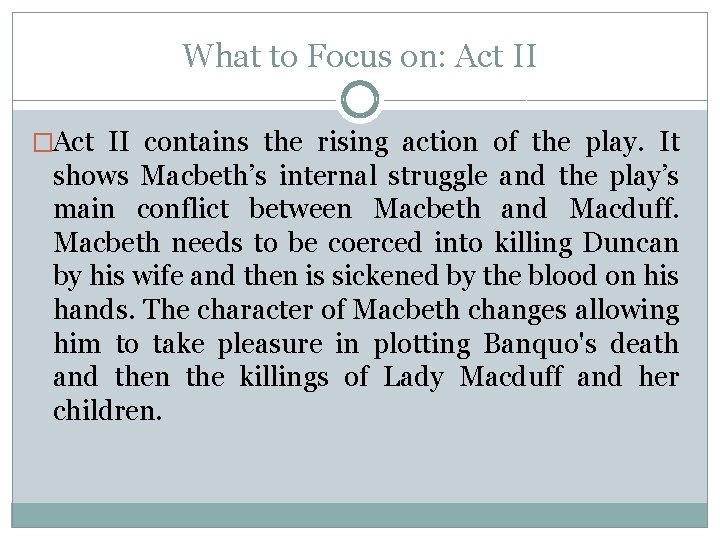 What to Focus on: Act II

Act II contains the rising action of the play. It shows Macbeth’s internal struggle and the play’s main conflict between Macbeth and Macduff. Macbeth needs to be coerced into killing Duncan by his wife and then is sickened by the blood on his hands. The character of Macbeth changes allowing him to take pleasure in plotting Banquo's death and then the killings of Lady Macduff and her children.